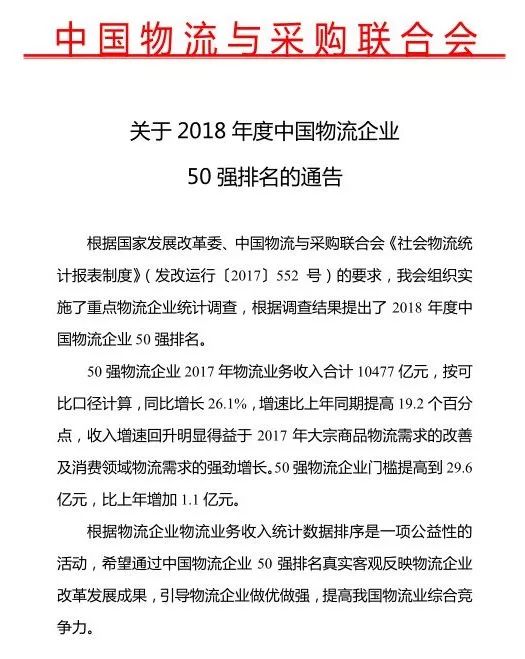 中国物流与采购联合会

关于 2018 年度中国物流企业
50 强排名的通告

根据国家发展改革委、中国物流与采购联合会《社会物流统计报表制度》（发改运行〔2017〕552 号）的要求，我会组织实施了重点物流企业统计调查，根据调查结果提出了 2018 年度中国物流企业 50 强排名。

50 强物流企业 2017 年物流业务收入合计 10477 亿元，按可比口径计算，同比增长 26.1%，增速比上年同期提高 19.2 个百分点，收入增速回升明显得益于 2017 年大宗商品物流需求的改善及消费领域物流需求的强劲增长。50 强物流企业门槛提高到 29.6 亿元，比上年增加 1.1 亿元。

根据物流企业物流业务收入统计数据排序是一项公益性的活动，希望通过中国物流企业 50 强排名真实客观反映物流企业改革发展成果，引导物流企业做优做强，提高我国物流业综合竞争力。